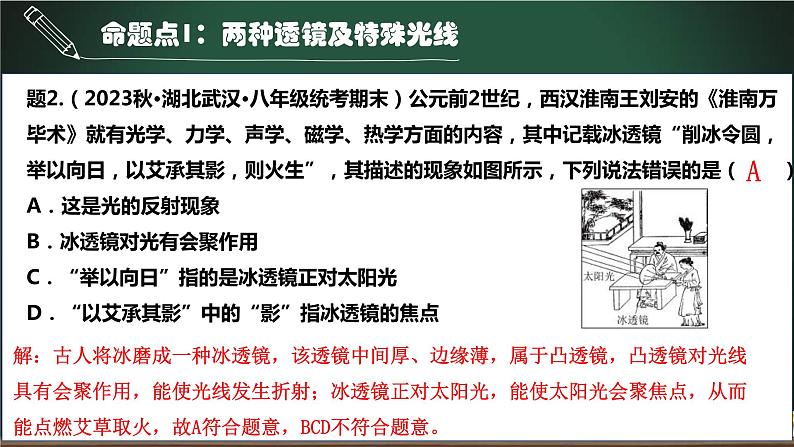 命题点1：两种透镜及特殊光线

题2.（2023秋•湖北武汉•八年级统考期末）公元前2世纪，西汉淮南王刘安的《淮南万毕术》就有光学、力学、声学、磁学、热学方面的内容，其中记载冰透镜“削冰令圆，举以向日，以艾承其影，则火生”，其描述的现象如图所示，下列说法错误的是（ A ）

A．这是光的反射现象

B．冰透镜对光有会聚作用

C．“举以向日”指的是冰透镜正对太阳光

D．“以艾承其影”中的“影”指冰透镜的焦点

太阳光

冰透镜

解：古人将冰磨成一种冰透镜，该透镜中间厚、边缘薄，属于凸透镜，凸透镜对光线具有会聚作用，能使光线发生折射；冰透镜正对太阳光，能使太阳光会聚焦点，从而能点燃艾草取火，故A符合题意，BCD不符合题意。